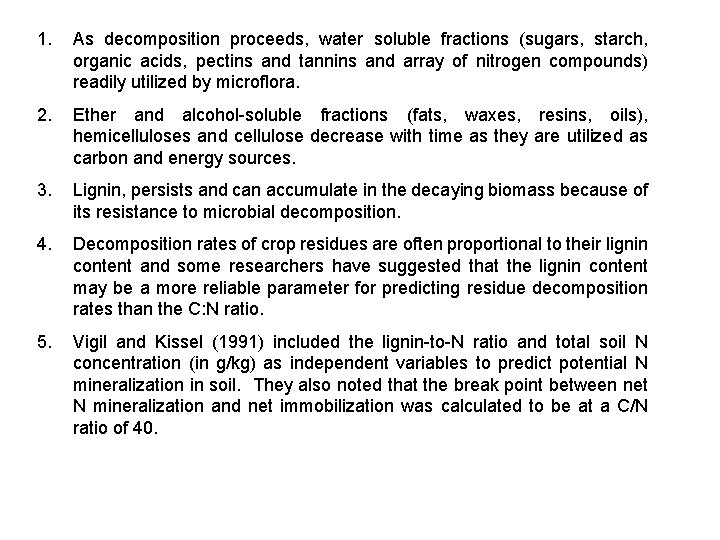 1. As decomposition proceeds, water soluble fractions (sugars, starch, organic acids, pectins and tannins and array of nitrogen compounds) readily utilized by microflora.

2. Ether and alcohol-soluble fractions (fats, waxes, resins, oils), hemicelluloses and cellulose decrease with time as they are utilized as carbon and energy sources.

3. Lignin, persists and can accumulate in the decaying biomass because of its resistance to microbial decomposition.

4. Decomposition rates of crop residues are often proportional to their lignin content and some researchers have suggested that the lignin content may be a more reliable parameter for predicting residue decomposition rates than the C:N ratio.

5. Vigil and Kissel (1991) included the lignin-to-N ratio and total soil N concentration (in g/kg) as independent variables to predict potential N mineralization in soil. They also noted that the break point between net N mineralization and net immobilization was calculated to be at a C/N ratio of 40.